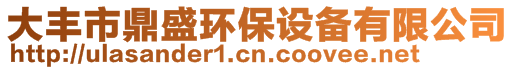 大丰市鼎盛环保设备有限公司
http://ulasander1.cn.coovee.net